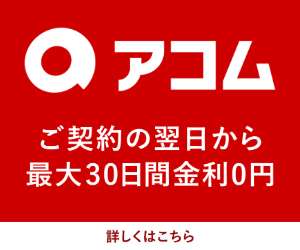 アコム

ご契約の翌日から
最大30日間金利0円

詳しくはこちら